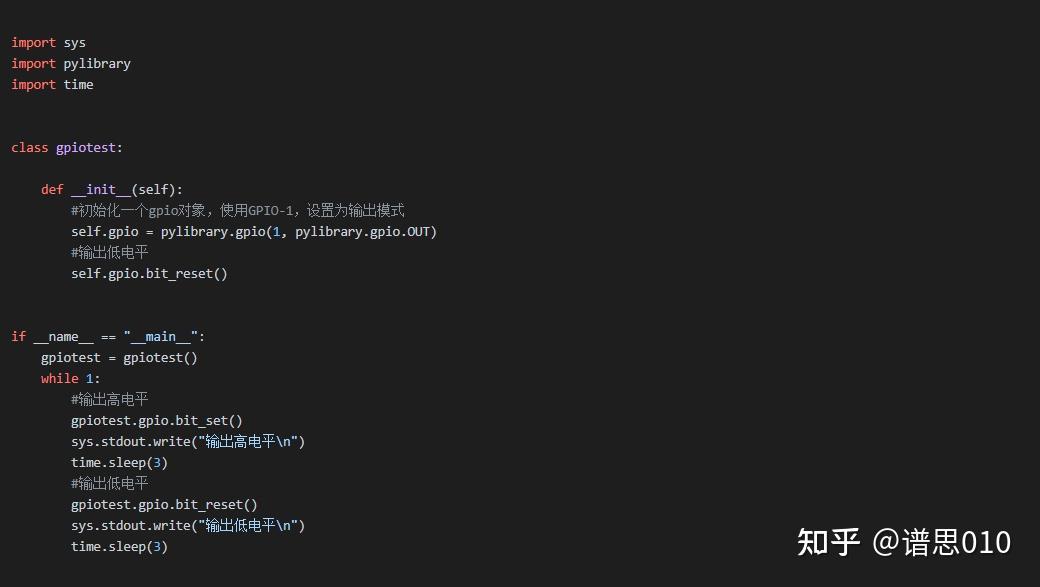 import sys
import pylibrary
import time


class gpiotest:

    def __init__(self):
        #初始化一个gpio对象，使用GPIO-1，设置为输出模式
        self.gpio = pylibrary.gpio(1, pylibrary.gpio.OUT)
        #输出低电平
        self.gpio.bit_reset()


if __name__ == "__main__":
    gpiotest = gpiotest()
    while 1:
        #输出高电平
        gpiotest.gpio.bit_set()
        sys.stdout.write("输出高电平\n")
        time.sleep(3)
        #输出低电平
        gpiotest.gpio.bit_reset()
        sys.stdout.write("输出低电平\n")
        time.sleep(3)

知乎 @谱思010